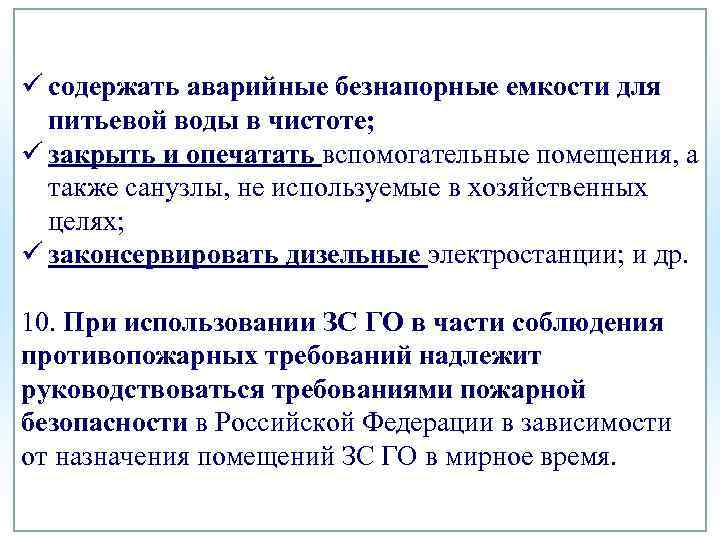 ✓ содержать аварийные безнапорные емкости для питьевой воды в чистоте;
✓ закрыть и опечатать вспомогательные помещения, а также санузлы, не используемые в хозяйственных целях;
✓ законсервировать дизельные электростанции; и др.

10. При использовании ЗС ГО в части соблюдения противопожарных требований надлежит руководствоваться требованиями пожарной безопасности в Российской Федерации в зависимости от назначения помещений ЗС ГО в мирное время.